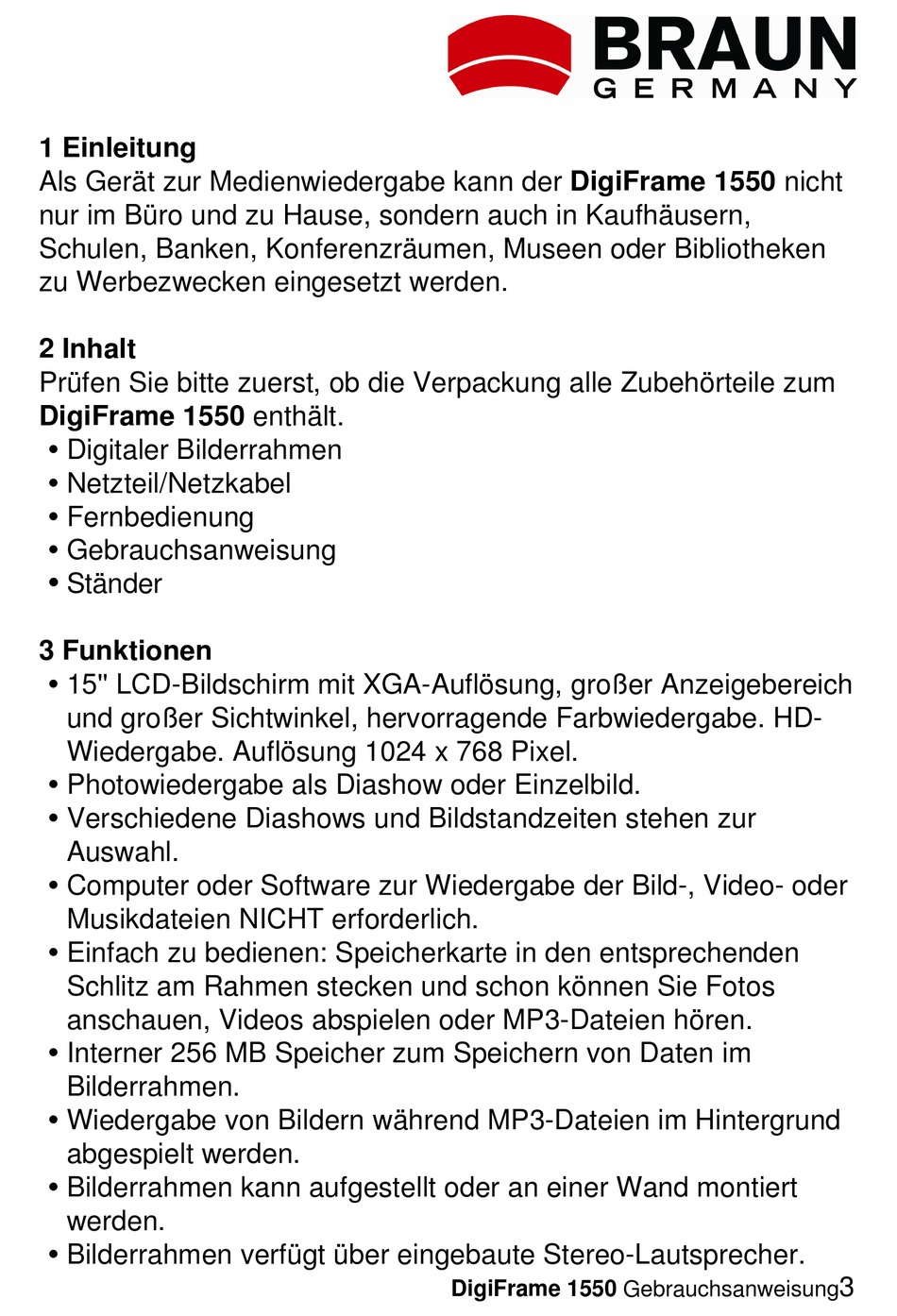 BRAUN
GERMANY

1 Einleitung
Als Gerät zur Medienwiedergabe kann der DigiFrame 1550 nicht nur im Büro und zu Hause, sondern auch in Kaufhäusern, Schulen, Banken, Konferenzräumen, Museen oder Bibliotheken zu Werbezwecken eingesetzt werden.

2 Inhalt
Prüfen Sie bitte zuerst, ob die Verpackung alle Zubehörteile zum DigiFrame 1550 enthält.
• Digitaler Bilderrahmen
• Netzteil/Netzkabel
• Fernbedienung
• Gebrauchsanweisung
• Ständer

3 Funktionen
• 15" LCD-Bildschirm mit XGA-Auflösung, großer Anzeigebereich und großer Sichtwinkel, hervorragende Farbwiedergabe. HD-Wiedergabe. Auflösung 1024 x 768 Pixel.
• Photowiedergabe als Diashow oder Einzelbild.
• Verschiedene Diashows und Bildstandzeiten stehen zur Auswahl.
• Computer oder Software zur Wiedergabe der Bild-, Video- oder Musikdateien NICHT erforderlich.
• Einfach zu bedienen: Speicherkarte in den entsprechenden Schlitz am Rahmen stecken und schon können Sie Fotos anschauen, Videos abspielen oder MP3-Dateien hören.
• Interner 256 MB Speicher zum Speichern von Daten im Bilderrahmen.
• Wiedergabe von Bildern während MP3-Dateien im Hintergrund abgespielt werden.
• Bilderrahmen kann aufgestellt oder an einer Wand montiert werden.
• Bilderrahmen verfügt über eingebaute Stereo-Lautsprecher.

DigiFrame 1550 Gebrauchsanweisung3